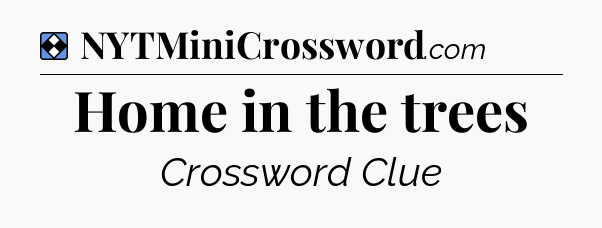 NYTMiniCrossword.com

Home in the trees

Crossword Clue